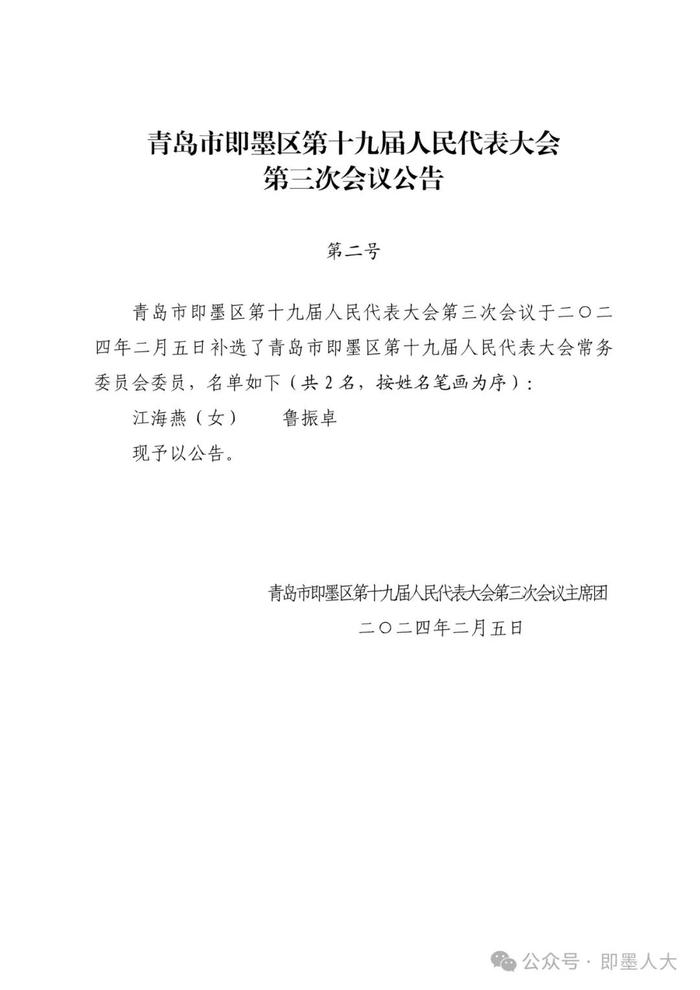 青岛市即墨区第十九届人民代表大会
第三次会议公告

第二号

青岛市即墨区第十九届人民代表大会第三次会议于二〇二四年二月五日补选了青岛市即墨区第十九届人民代表大会常务委员会委员，名单如下（共2名，按姓名笔画为序）：

江海燕（女）　　鲁振卓

现予以公告。

青岛市即墨区第十九届人民代表大会第三次会议主席团
二〇二四年二月五日

公众号 · 即墨人大